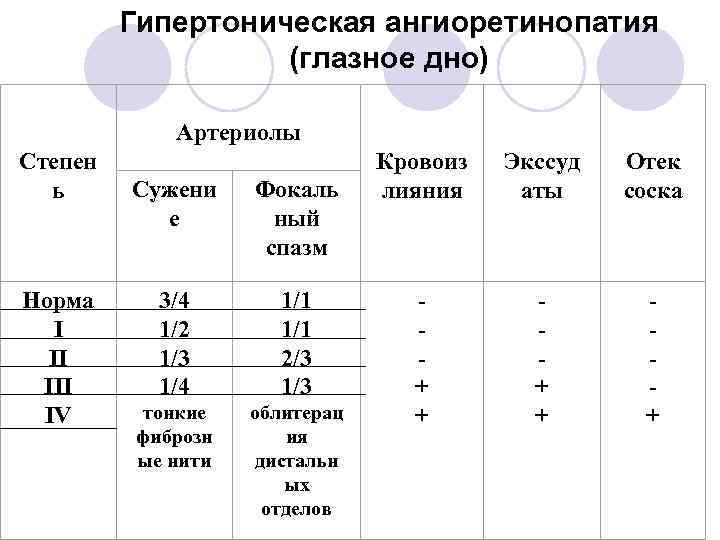 Гипертоническая ангиоретинопатия (глазное дно)

| Степень | Артериолы: Сужение | Артериолы: Фокальный спазм | Кровоизлияния | Экссудаты | Отек соска |
|---|---|---|---|---|---|
| Норма | 3/4 | 1/1 | - | - | - |
| I | 1/2 | 1/1 | - | - | - |
| II | 1/3 | 2/3 | - | - | - |
| III | 1/4 | 1/3 | + | + | - |
| IV | тонкие фиброзные нити | облитерация дистальных отделов | + | + | + |